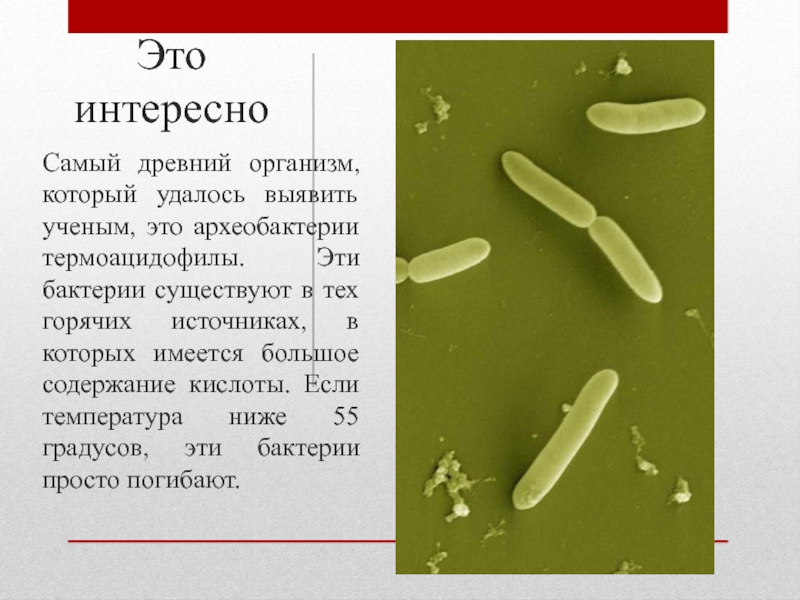 Это интересно

Самый древний организм, который удалось выявить ученым, это археобактерии термоацидофилы. Эти бактерии существуют в тех горячих источниках, в которых имеется большое содержание кислоты. Если температура ниже 55 градусов, эти бактерии просто погибают.